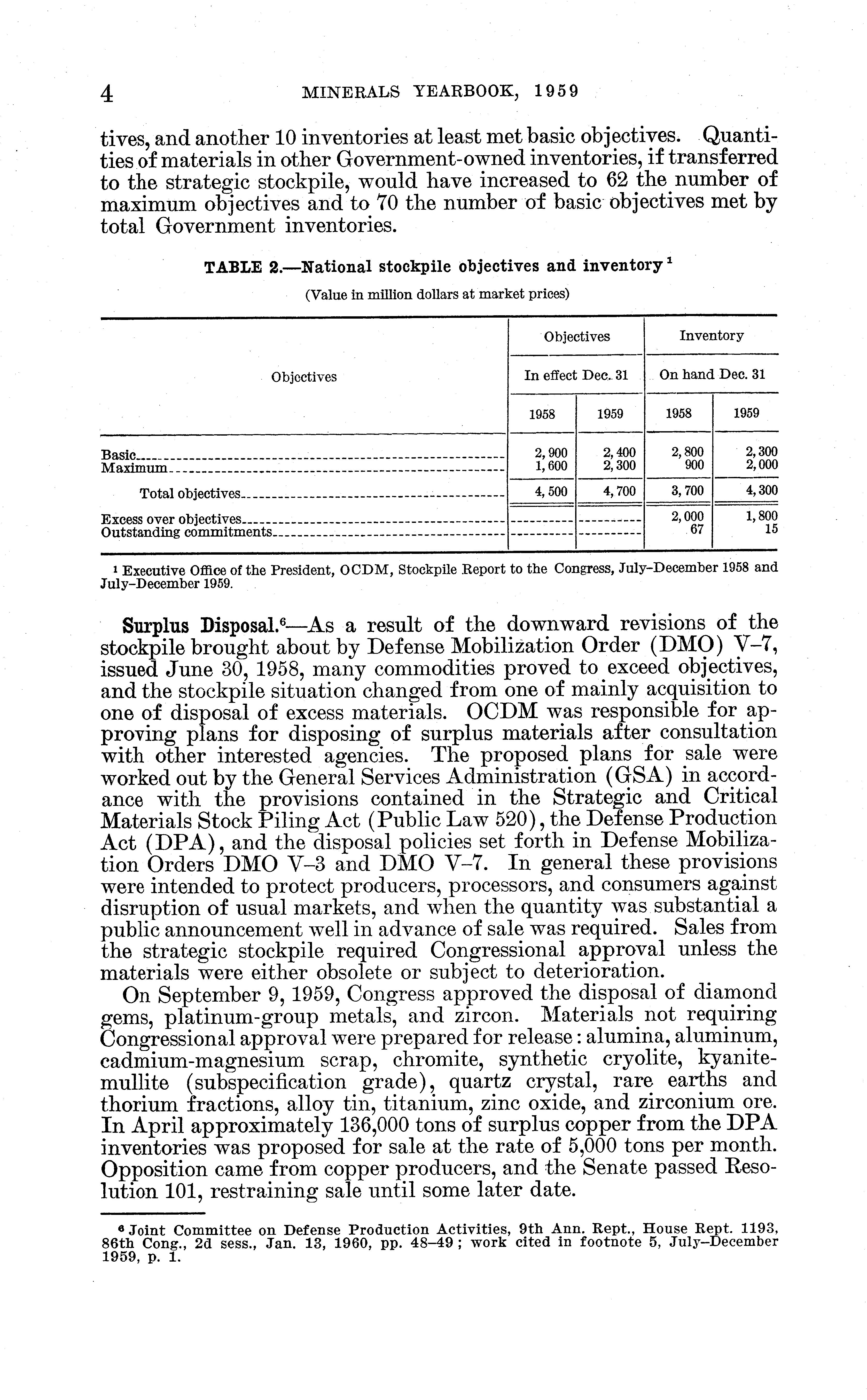 4 MINERALS YEARBOOK, 1959

tives, and another 10 inventories at least met basic objectives. Quantities of materials in other Government-owned inventories, if transferred to the strategic stockpile, would have increased to 62 the number of maximum objectives and to 70 the number of basic objectives met by total Government inventories.

TABLE 2.—National stockpile objectives and inventory $^1$

(Value in million dollars at market prices)

| Objectives | Objectives In effect Dec. 31 1958 | Objectives In effect Dec. 31 1959 | Inventory On hand Dec. 31 1958 | Inventory On hand Dec. 31 1959 |
|---|---|---|---|---|
| Basic | 2,900 | 2,400 | 2,800 | 2,300 |
| Maximum | 1,600 | 2,300 | 900 | 2,000 |
| Total objectives | 4,500 | 4,700 | 3,700 | 4,300 |
| Excess over objectives | | | 2,000 | 1,800 |
| Outstanding commitments | | | 67 | 15 |

$^1$ Executive Office of the President, OCDM, Stockpile Report to the Congress, July–December 1958 and July–December 1959.

Surplus Disposal.$^6$—As a result of the downward revisions of the stockpile brought about by Defense Mobilization Order (DMO) V–7, issued June 30, 1958, many commodities proved to exceed objectives, and the stockpile situation changed from one of mainly acquisition to one of disposal of excess materials. OCDM was responsible for approving plans for disposing of surplus materials after consultation with other interested agencies. The proposed plans for sale were worked out by the General Services Administration (GSA) in accordance with the provisions contained in the Strategic and Critical Materials Stock Piling Act (Public Law 520), the Defense Production Act (DPA), and the disposal policies set forth in Defense Mobilization Orders DMO V–3 and DMO V–7. In general these provisions were intended to protect producers, processors, and consumers against disruption of usual markets, and when the quantity was substantial a public announcement well in advance of sale was required. Sales from the strategic stockpile required Congressional approval unless the materials were either obsolete or subject to deterioration.

On September 9, 1959, Congress approved the disposal of diamond gems, platinum-group metals, and zircon. Materials not requiring Congressional approval were prepared for release: alumina, aluminum, cadmium-magnesium scrap, chromite, synthetic cryolite, kyanite-mullite (subspecification grade), quartz crystal, rare earths and thorium fractions, alloy tin, titanium, zinc oxide, and zirconium ore. In April approximately 136,000 tons of surplus copper from the DPA inventories was proposed for sale at the rate of 5,000 tons per month. Opposition came from copper producers, and the Senate passed Resolution 101, restraining sale until some later date.

$^6$ Joint Committee on Defense Production Activities, 9th Ann. Rept., House Rept. 1193, 86th Cong., 2d sess., Jan. 13, 1960, pp. 48–49; work cited in footnote 5, July–December 1959, p. 1.